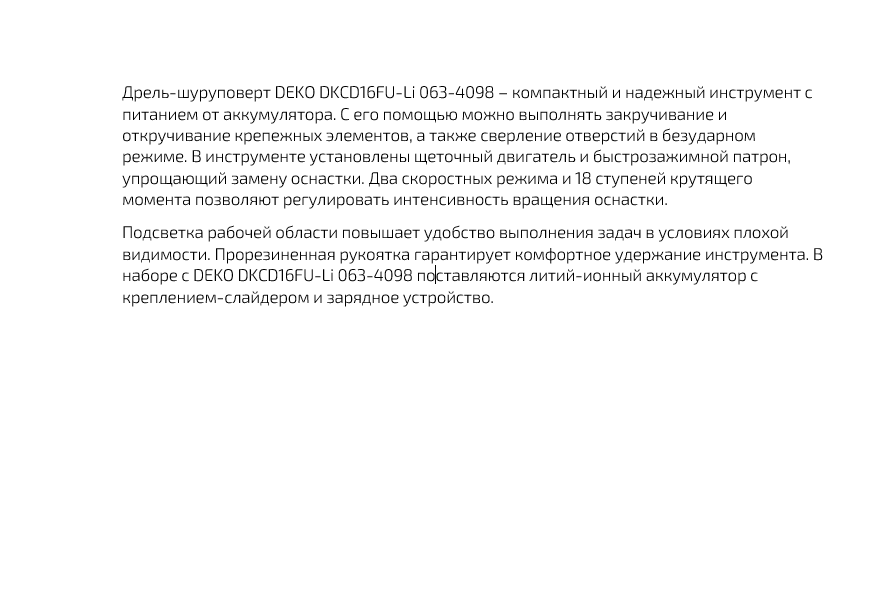 Дрель-шуруповерт DEKO DKCD16FU-Li 063-4098 – компактный и надежный инструмент с питанием от аккумулятора. С его помощью можно выполнять закручивание и откручивание крепежных элементов, а также сверление отверстий в безударном режиме. В инструменте установлены щеточный двигатель и быстрозажимной патрон, упрощающий замену оснастки. Два скоростных режима и 18 ступеней крутящего момента позволяют регулировать интенсивность вращения оснастки.

Подсветка рабочей области повышает удобство выполнения задач в условиях плохой видимости. Прорезиненная рукоятка гарантирует комфортное удержание инструмента. В наборе с DEKO DKCD16FU-Li 063-4098 поставляются литий-ионный аккумулятор с креплением-слайдером и зарядное устройство.